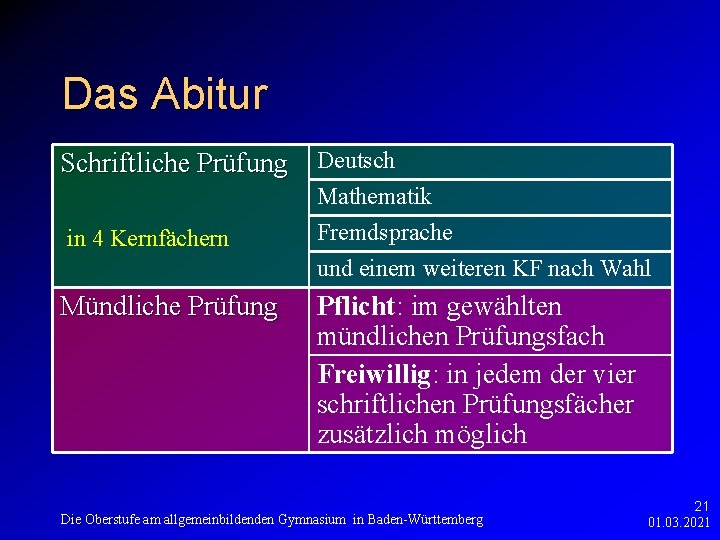 Das Abitur

| Schriftliche Prüfung in 4 Kernfächern | Deutsch |
|---|---|
| | Mathematik |
| | Fremdsprache |
| | und einem weiteren KF nach Wahl |
| Mündliche Prüfung | Pflicht: im gewählten mündlichen Prüfungsfach |
| | Freiwillig: in jedem der vier schriftlichen Prüfungsfächer zusätzlich möglich |

Die Oberstufe am allgemeinbildenden Gymnasium in Baden-Württemberg

21
01.03.2021